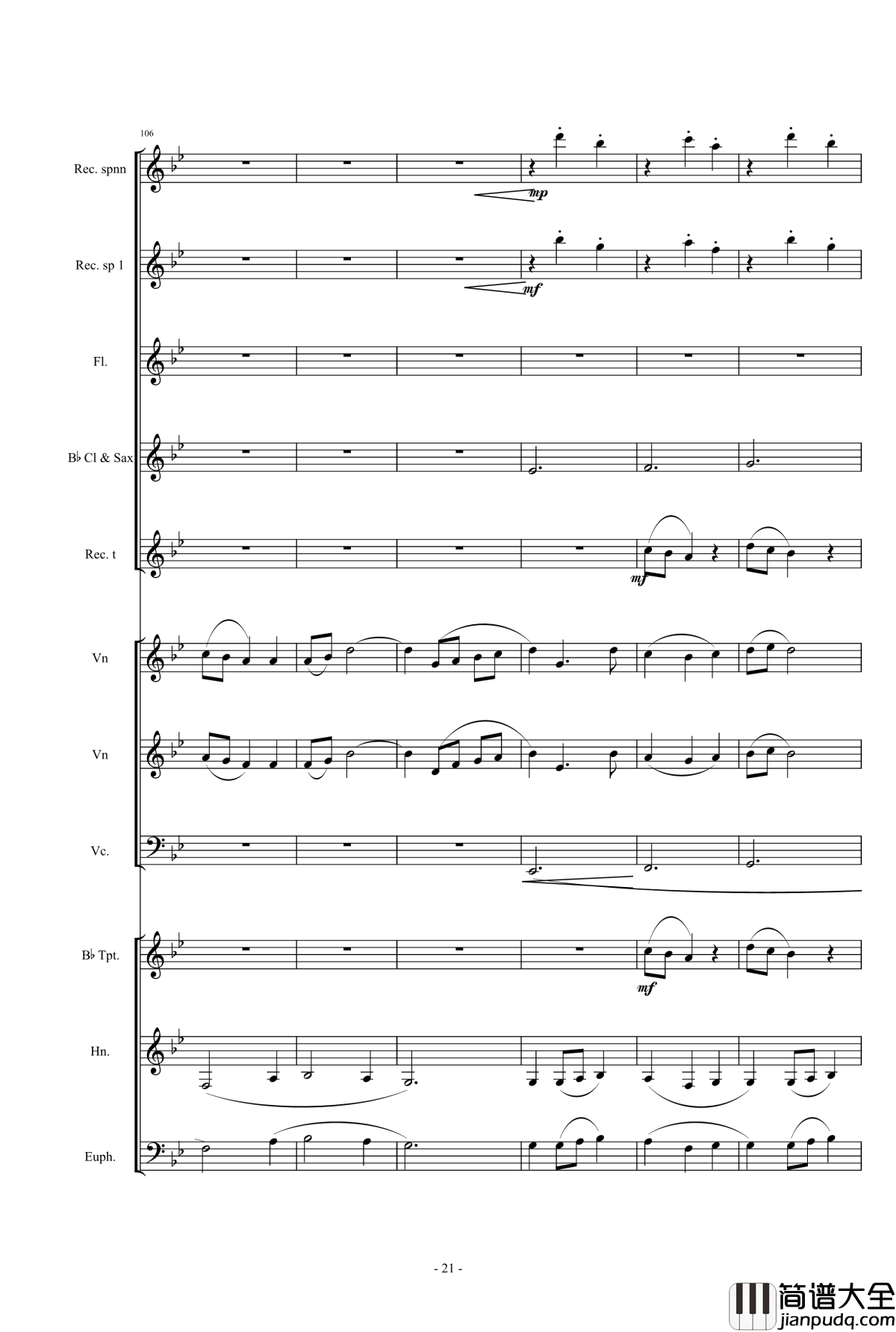 106

Rec. spnn

mp

Rec. sp 1

mf

Fl.

B♭ Cl & Sax

Rec. t

mf

Vn

Vn

Vc.

B♭ Tpt.

mf

Hn.

Euph.

- 21 -

简谱大全
jianpudq.com